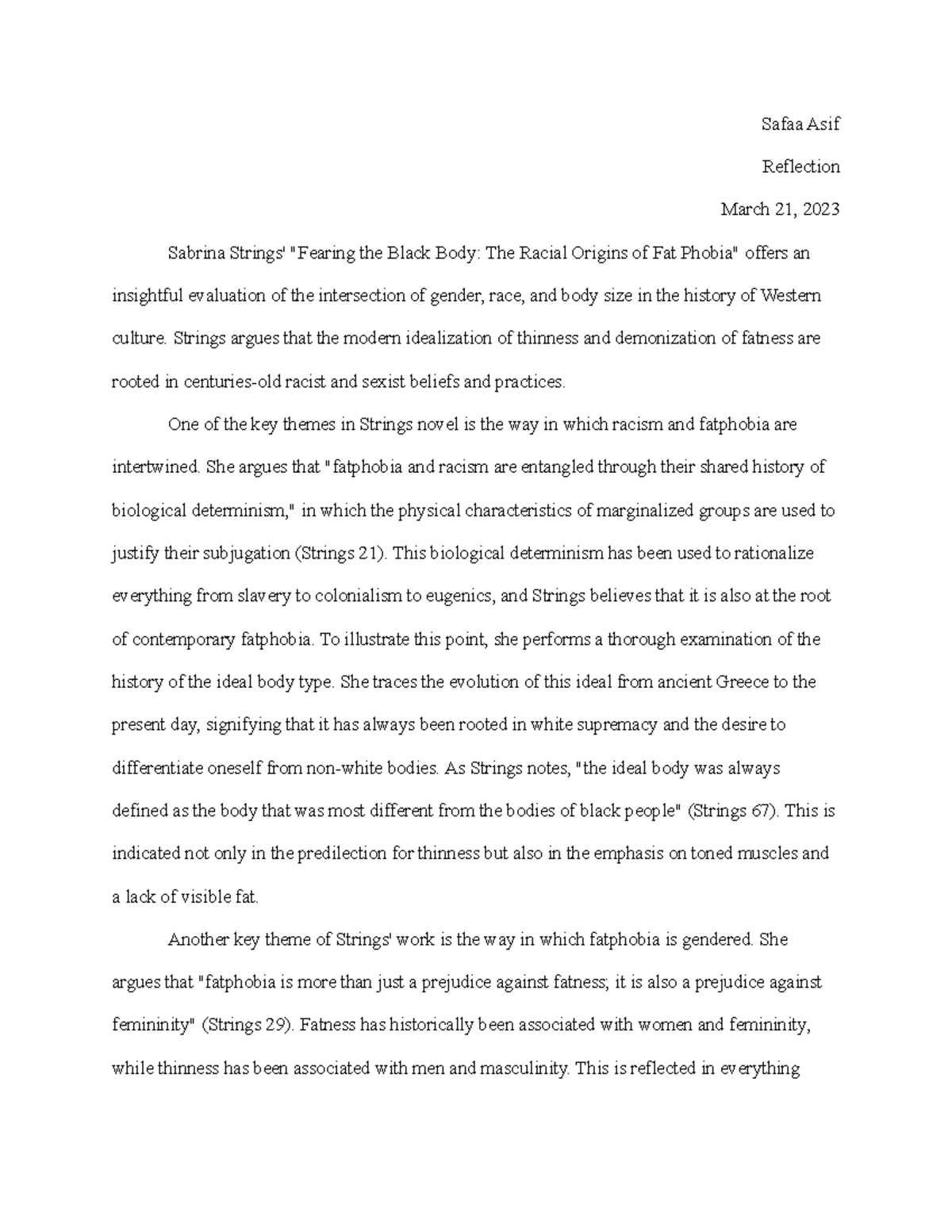 Safaa Asif

Reflection

March 21, 2023

Sabrina Strings' "Fearing the Black Body: The Racial Origins of Fat Phobia" offers an insightful evaluation of the intersection of gender, race, and body size in the history of Western culture. Strings argues that the modern idealization of thinness and demonization of fatness are rooted in centuries-old racist and sexist beliefs and practices.

One of the key themes in Strings novel is the way in which racism and fatphobia are intertwined. She argues that "fatphobia and racism are entangled through their shared history of biological determinism," in which the physical characteristics of marginalized groups are used to justify their subjugation (Strings 21). This biological determinism has been used to rationalize everything from slavery to colonialism to eugenics, and Strings believes that it is also at the root of contemporary fatphobia. To illustrate this point, she performs a thorough examination of the history of the ideal body type. She traces the evolution of this ideal from ancient Greece to the present day, signifying that it has always been rooted in white supremacy and the desire to differentiate oneself from non-white bodies. As Strings notes, "the ideal body was always defined as the body that was most different from the bodies of black people" (Strings 67). This is indicated not only in the predilection for thinness but also in the emphasis on toned muscles and a lack of visible fat.

Another key theme of Strings' work is the way in which fatphobia is gendered. She argues that "fatphobia is more than just a prejudice against fatness; it is also a prejudice against femininity" (Strings 29). Fatness has historically been associated with women and femininity, while thinness has been associated with men and masculinity. This is reflected in everything